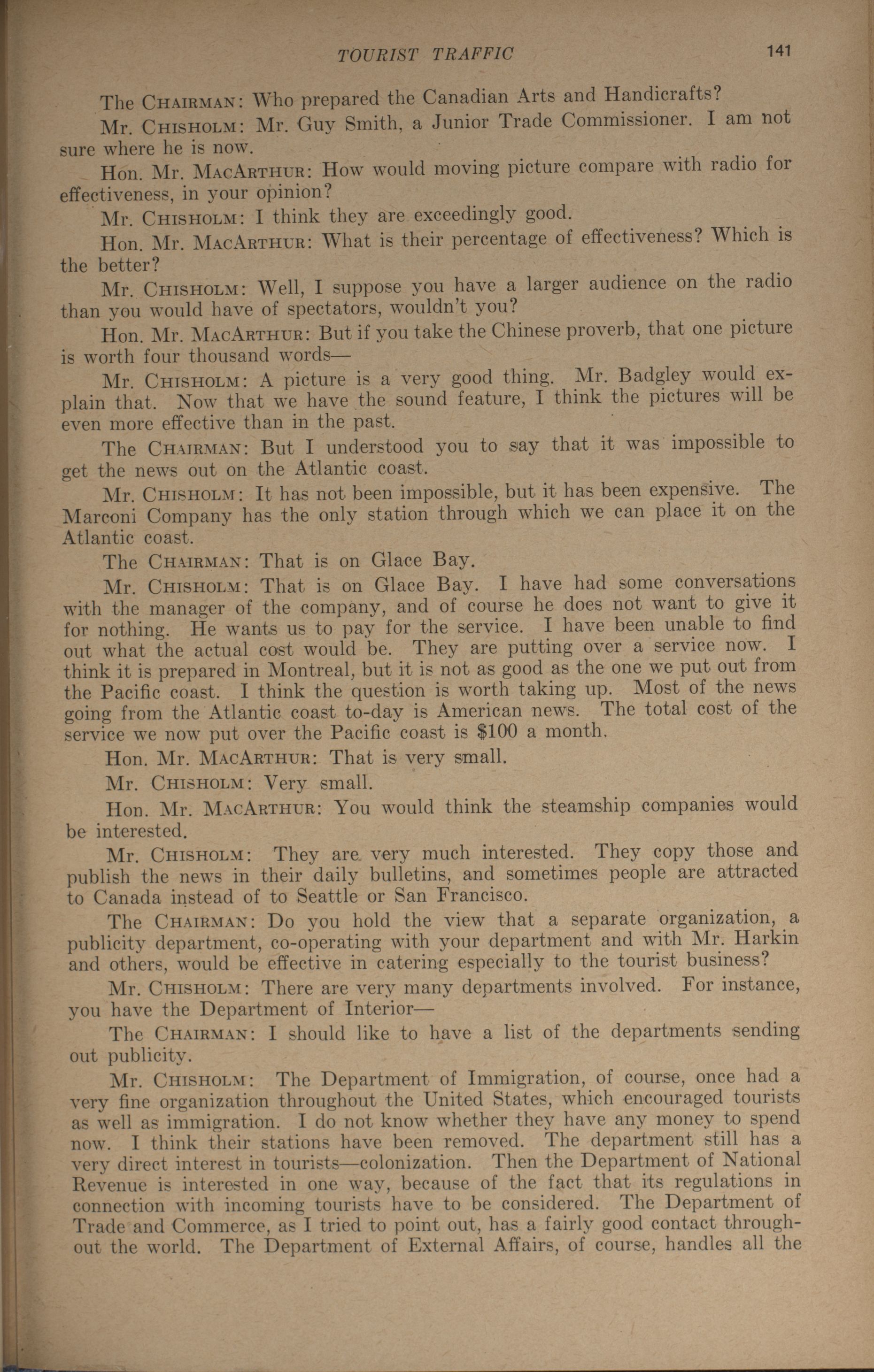 TOURIST TRAFFIC 141

The CHAIRMAN: Who prepared the Canadian Arts and Handicrafts?

Mr. CHISHOLM: Mr. Guy Smith, a Junior Trade Commissioner. I am not sure where he is now.

Hon. Mr. MACARTHUR: How would moving picture compare with radio for effectiveness, in your opinion?

Mr. CHISHOLM: I think they are exceedingly good.

Hon. Mr. MACARTHUR: What is their percentage of effectiveness? Which is the better?

Mr. CHISHOLM: Well, I suppose you have a larger audience on the radio than you would have of spectators, wouldn't you?

Hon. Mr. MACARTHUR: But if you take the Chinese proverb, that one picture is worth four thousand words—

Mr. CHISHOLM: A picture is a very good thing. Mr. Badgley would explain that. Now that we have the sound feature, I think the pictures will be even more effective than in the past.

The CHAIRMAN: But I understood you to say that it was impossible to get the news out on the Atlantic coast.

Mr. CHISHOLM: It has not been impossible, but it has been expensive. The Marconi Company has the only station through which we can place it on the Atlantic coast.

The CHAIRMAN: That is on Glace Bay.

Mr. CHISHOLM: That is on Glace Bay. I have had some conversations with the manager of the company, and of course he does not want to give it for nothing. He wants us to pay for the service. I have been unable to find out what the actual cost would be. They are putting over a service now. I think it is prepared in Montreal, but it is not as good as the one we put out from the Pacific coast. I think the question is worth taking up. Most of the news going from the Atlantic coast to-day is American news. The total cost of the service we now put over the Pacific coast is $100 a month.

Hon. Mr. MACARTHUR: That is very small.

Mr. CHISHOLM: Very small.

Hon. Mr. MACARTHUR: You would think the steamship companies would be interested.

Mr. CHISHOLM: They are very much interested. They copy those and publish the news in their daily bulletins, and sometimes people are attracted to Canada instead of to Seattle or San Francisco.

The CHAIRMAN: Do you hold the view that a separate organization, a publicity department, co-operating with your department and with Mr. Harkin and others, would be effective in catering especially to the tourist business?

Mr. CHISHOLM: There are very many departments involved. For instance, you have the Department of Interior—

The CHAIRMAN: I should like to have a list of the departments sending out publicity.

Mr. CHISHOLM: The Department of Immigration, of course, once had a very fine organization throughout the United States, which encouraged tourists as well as immigration. I do not know whether they have any money to spend now. I think their stations have been removed. The department still has a very direct interest in tourists—colonization. Then the Department of National Revenue is interested in one way, because of the fact that its regulations in connection with incoming tourists have to be considered. The Department of Trade and Commerce, as I tried to point out, has a fairly good contact throughout the world. The Department of External Affairs, of course, handles all the